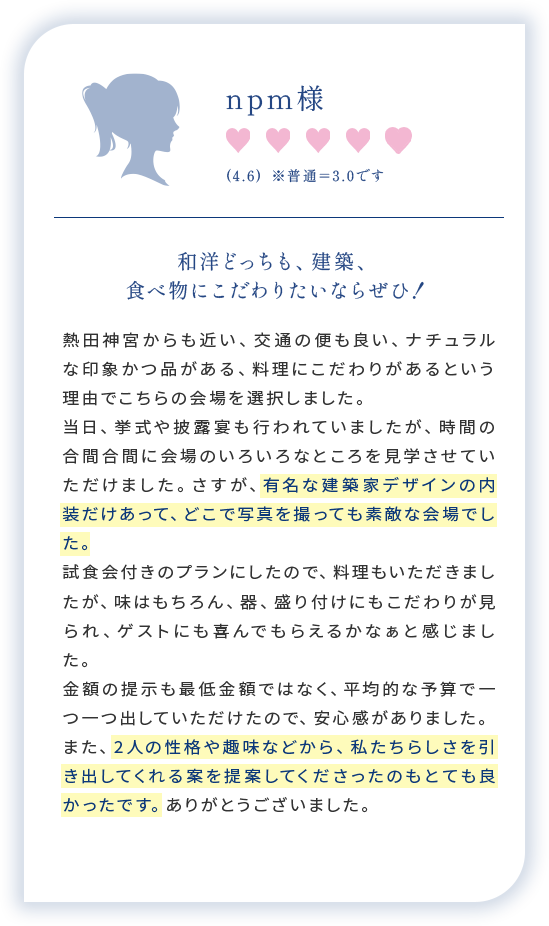 npm様

(4.6) ※普通=3.0です

和洋どっちも、建築、
食べ物にこだわりたいならぜひ!

熱田神宮からも近い、交通の便も良い、ナチュラルな印象かつ品がある、料理にこだわりがあるという理由でこちらの会場を選択しました。
当日、挙式や披露宴も行われていましたが、時間の合間合間に会場のいろいろなところを見学させていただけました。さすが、有名な建築家デザインの内装だけあって、どこで写真を撮っても素敵な会場でした。
試食会付きのプランにしたので、料理もいただきましたが、味はもちろん、器、盛り付けにもこだわりが見られ、ゲストにも喜んでもらえるかなぁと感じました。
金額の提示も最低金額ではなく、平均的な予算で一つ一つ出していただけたので、安心感がありました。
また、2人の性格や趣味などから、私たちらしさを引き出してくれる案を提案してくださったのもとても良かったです。ありがとうございました。